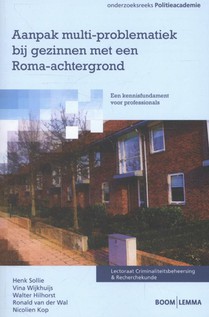 onderzoeksreeks Politieacademie

Aanpak multi-problematiek bij gezinnen met een Roma-achtergrond

Een kennisfundament voor professionals

Lectoraat Criminaliteitsbeheersing & Recherchekunde

Henk Sollie
Vina Wijkhuijs
Walter Hilhorst
Ronald van der Wal
Nicolien Kop

BOOM | LEMMA